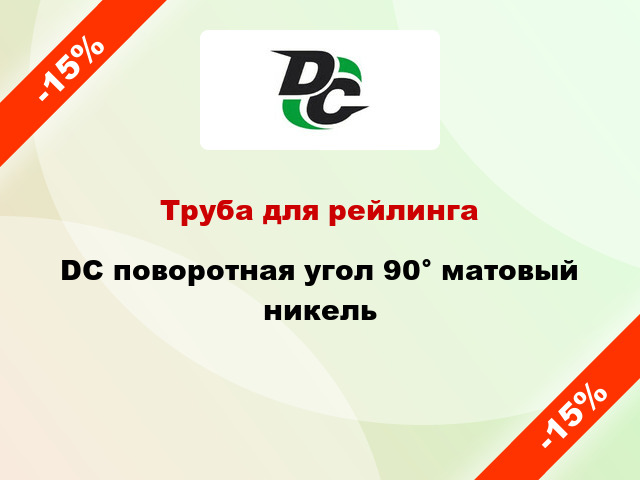 -15%

DC

Труба для рейлинга

DC поворотная угол 90° матовый никель

-15%